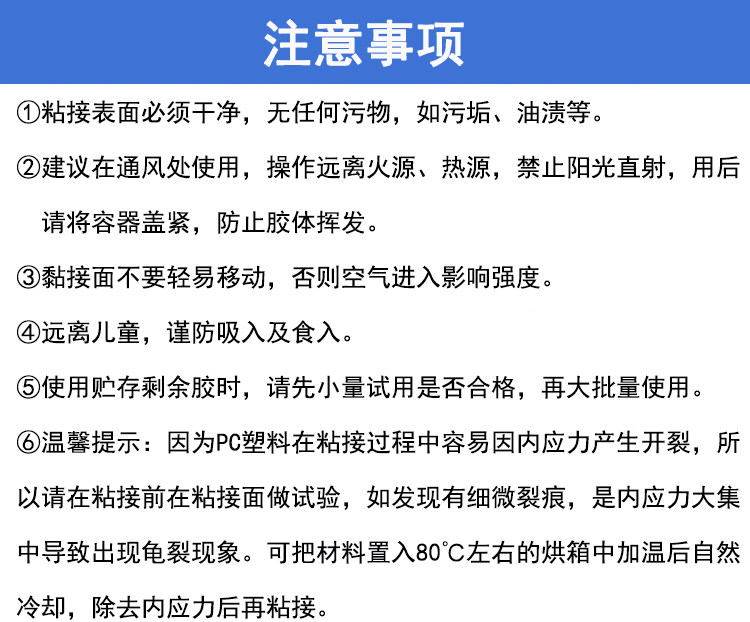 注意事项

①粘接表面必须干净，无任何污物，如污垢、油渍等。

②建议在通风处使用，操作远离火源、热源，禁止阳光直射，用后请将容器盖紧，防止胶体挥发。

③黏接面不要轻易移动，否则空气进入影响强度。

④远离儿童，谨防吸入及食入。

⑤使用贮存剩余胶时，请先小量试用是否合格，再大批量使用。

⑥温馨提示：因为PC塑料在粘接过程中容易因内应力产生开裂，所以请在粘接前在粘接面做试验，如发现有细微裂痕，是内应力大集中导致出现龟裂现象。可把材料置入80°C左右的烘箱中加温后自然冷却，除去内应力后再粘接。